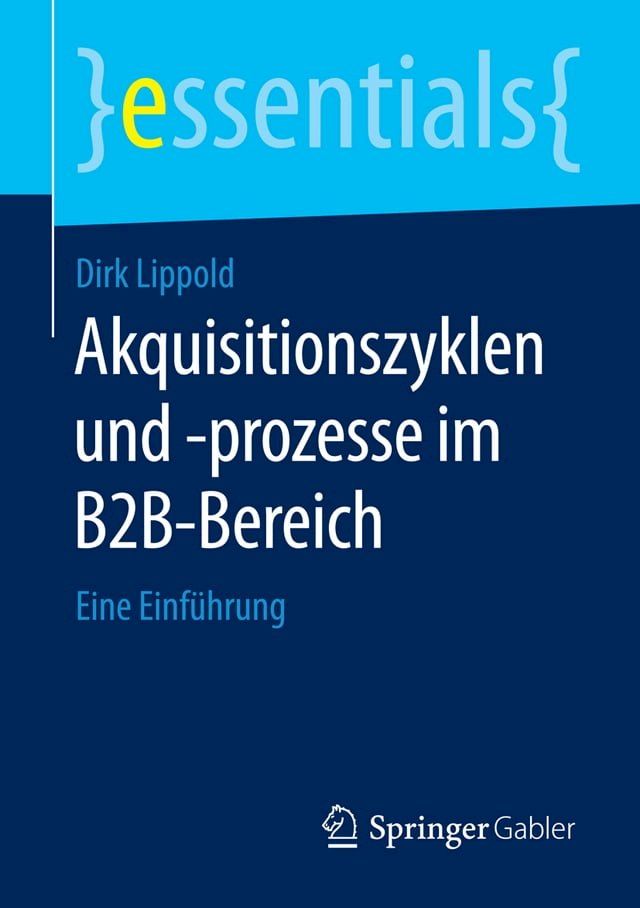 }essentials{

Dirk Lippold

Akquisitionszyklen und -prozesse im B2B-Bereich

Eine Einführung

Springer Gabler